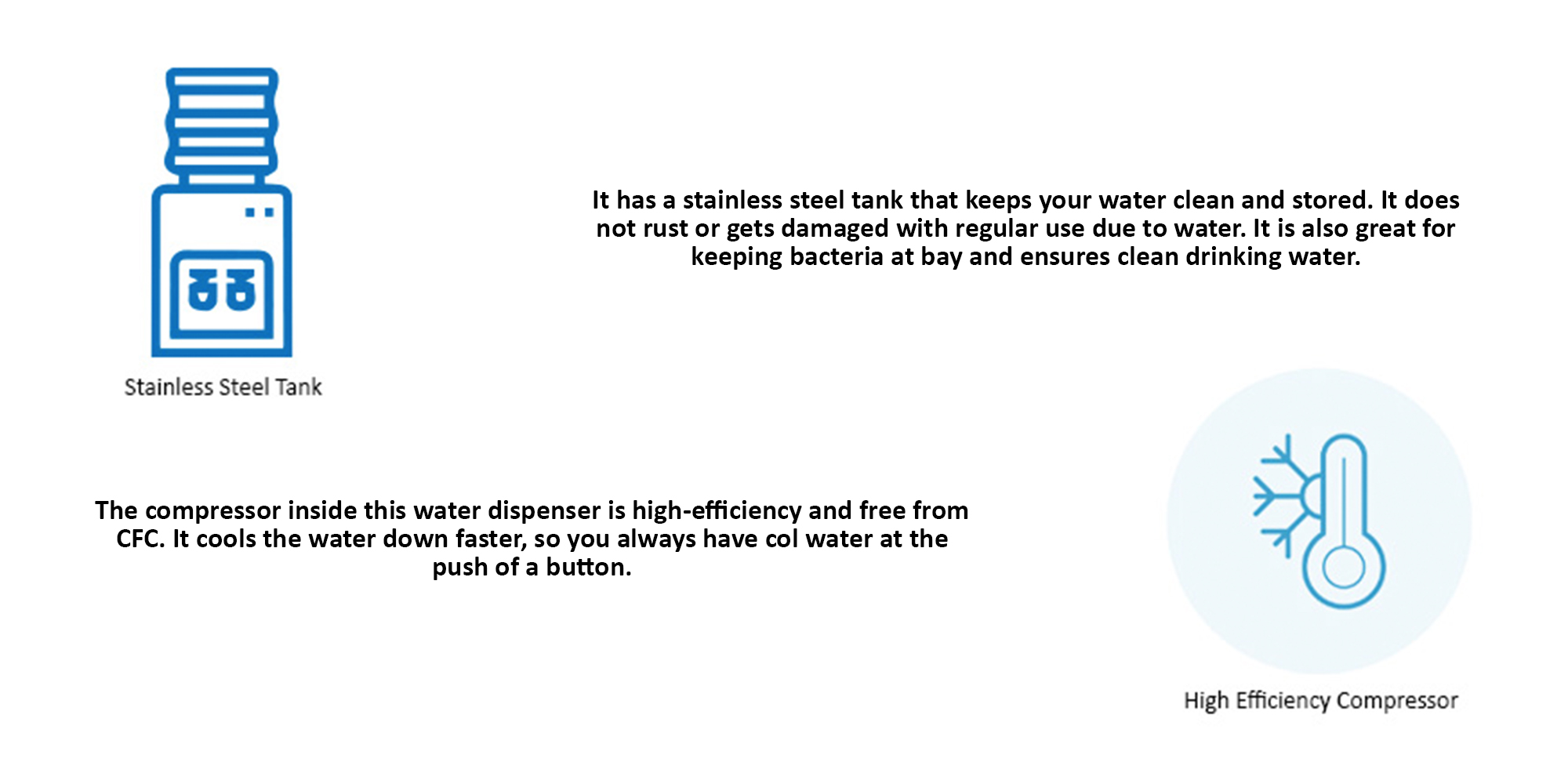 It has a stainless steel tank that keeps your water clean and stored. It does not rust or gets damaged with regular use due to water. It is also great for keeping bacteria at bay and ensures clean drinking water.

Stainless Steel Tank

The compressor inside this water dispenser is high-efficiency and free from CFC. It cools the water down faster, so you always have col water at the push of a button.

High Efficiency Compressor